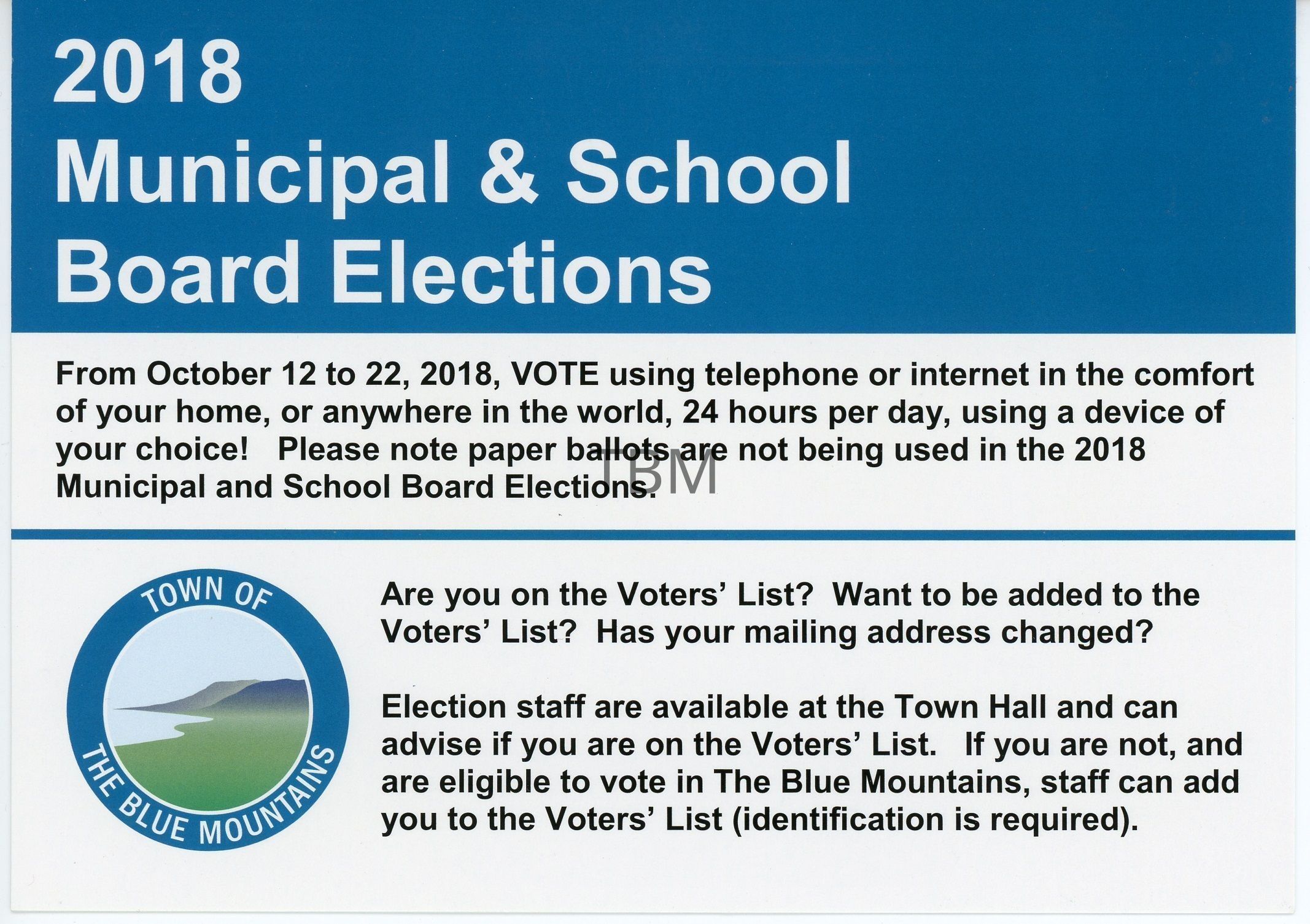 2018
Municipal & School
Board Elections

From October 12 to 22, 2018, VOTE using telephone or internet in the comfort of your home, or anywhere in the world, 24 hours per day, using a device of your choice! Please note paper ballots are not being used in the 2018 Municipal and School Board Elections.

TBM

TOWN OF
THE BLUE MOUNTAINS

Are you on the Voters' List? Want to be added to the Voters' List? Has your mailing address changed?

Election staff are available at the Town Hall and can advise if you are on the Voters' List. If you are not, and are eligible to vote in The Blue Mountains, staff can add you to the Voters' List (identification is required).